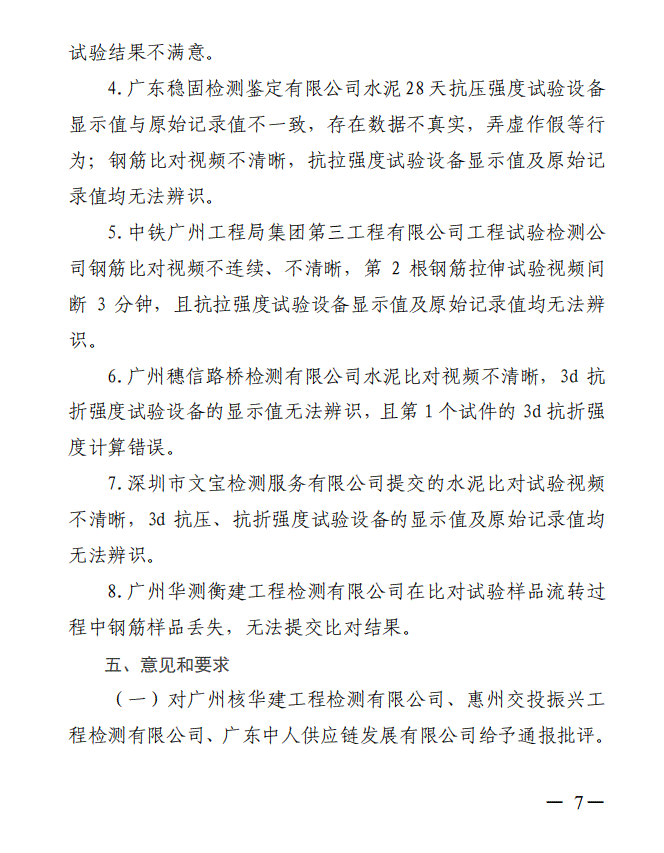 试验结果不满意。

4. 广东稳固检测鉴定有限公司水泥 28 天抗压强度试验设备显示值与原始记录值不一致，存在数据不真实，弄虚作假等行为；钢筋比对视频不清晰，抗拉强度试验设备显示值及原始记录值均无法辨识。

5. 中铁广州工程局集团第三工程有限公司工程试验检测公司钢筋比对视频不连续、不清晰，第 2 根钢筋拉伸试验视频间断 3 分钟，且抗拉强度试验设备显示值及原始记录值均无法辨识。

6. 广州穗信路桥检测有限公司水泥比对视频不清晰，3d 抗折强度试验设备的显示值无法辨识，且第 1 个试件的 3d 抗折强度计算错误。

7. 深圳市文宝检测服务有限公司提交的水泥比对试验视频不清晰，3d 抗压、抗折强度试验设备的显示值及原始记录值均无法辨识。

8. 广州华测衡建工程检测有限公司在比对试验样品流转过程中钢筋样品丢失，无法提交比对结果。

五、意见和要求

（一）对广州核华建工程检测有限公司、惠州交投振兴工程检测有限公司、广东中人供应链发展有限公司给予通报批评。

— 7 —